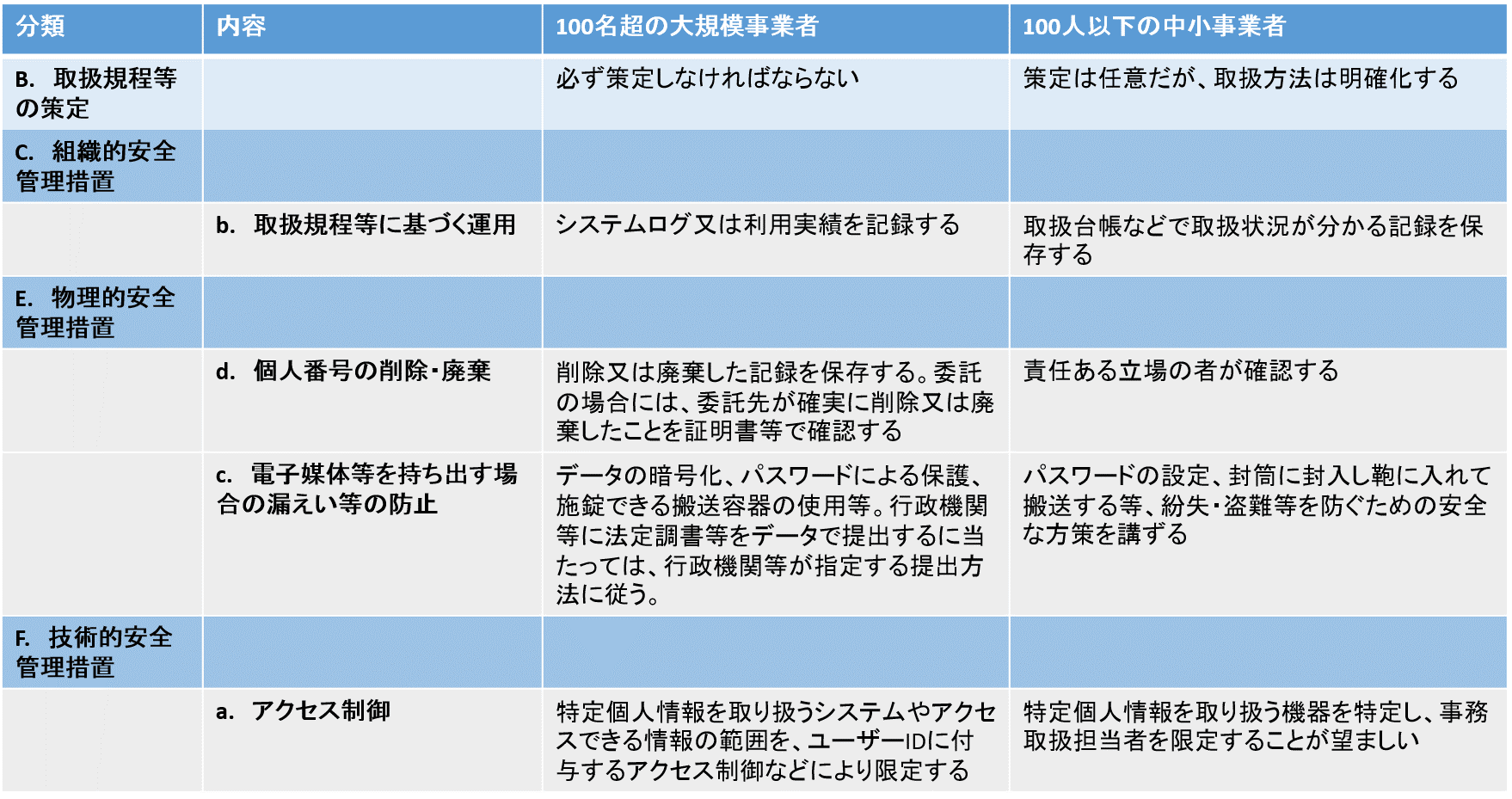 | 分類 | 内容 | 100名超の大規模事業者 | 100人以下の中小事業者 |
|---|---|---|---|
| B. 取扱規程等の策定 | | 必ず策定しなければならない | 策定は任意だが、取扱方法は明確化する |
| C. 組織的安全管理措置 | | | |
| | b. 取扱規程等に基づく運用 | システムログ又は利用実績を記録する | 取扱台帳などで取扱状況が分かる記録を保存する |
| E. 物理的安全管理措置 | | | |
| | d. 個人番号の削除・廃棄 | 削除又は廃棄した記録を保存する。委託の場合には、委託先が確実に削除又は廃棄したことを証明書等で確認する | 責任ある立場の者が確認する |
| | c. 電子媒体等を持ち出す場合の漏えい等の防止 | データの暗号化、パスワードによる保護、施錠できる搬送容器の使用等。行政機関等に法定調書等をデータで提出するに当たっては、行政機関等が指定する提出方法に従う。 | パスワードの設定、封筒に封入し鞄に入れて搬送する等、紛失・盗難等を防ぐための安全な方策を講ずる |
| F. 技術的安全管理措置 | | | |
| | a. アクセス制御 | 特定個人情報を取り扱うシステムやアクセスできる情報の範囲を、ユーザーIDに付与するアクセス制御などにより限定する | 特定個人情報を取り扱う機器を特定し、事務取扱担当者を限定することが望ましい |